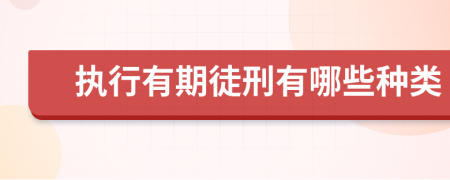 执行有期徒刑有哪些种类